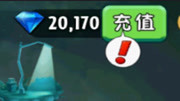 20,170 充值

!